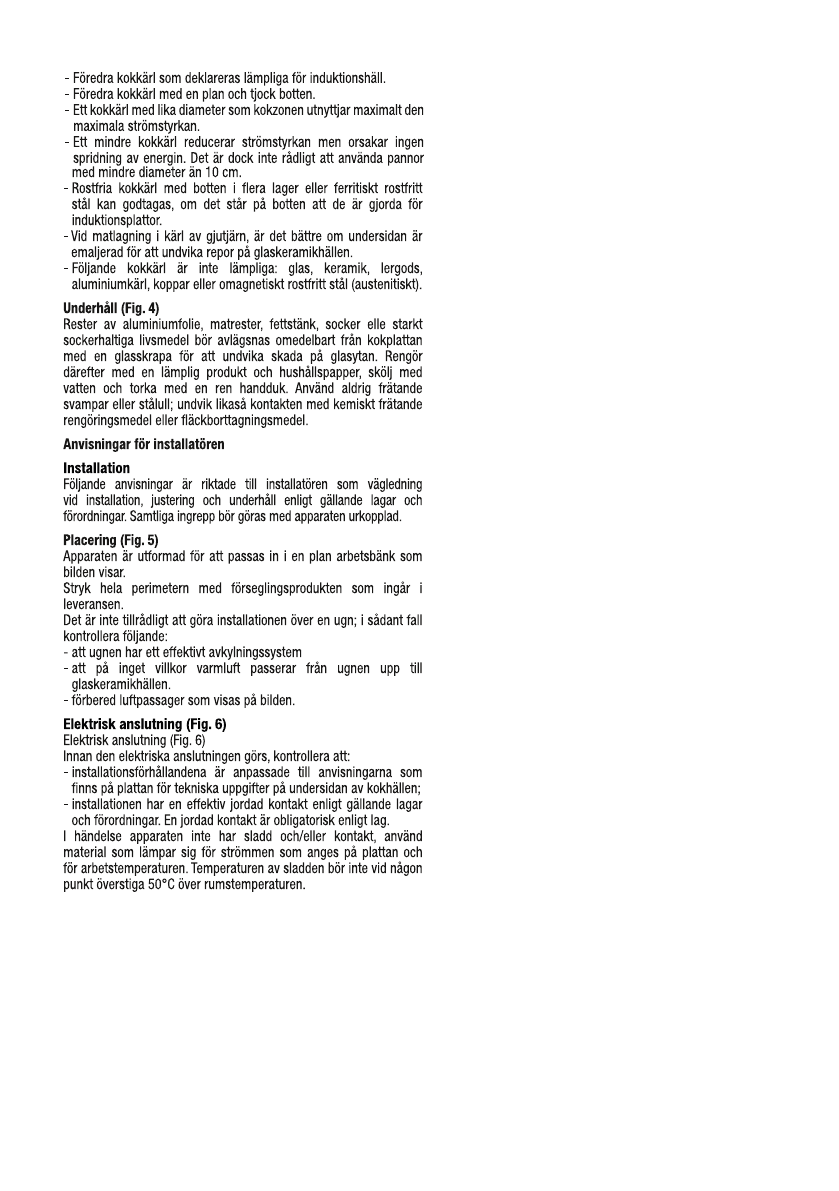 - Föredra kokkärl som deklareras lämpliga för induktionshäll.
- Föredra kokkärl med en plan och tjock botten.
- Ett kokkärl med lika diameter som kokzonen utnyttjar maximalt den maximala strömstyrkan.
- Ett mindre kokkärl reducerar strömstyrkan men orsakar ingen spridning av energin. Det är dock inte rådligt att använda pannor med mindre diameter än 10 cm.
- Rostfria kokkärl med botten i flera lager eller ferritiskt rostfritt stål kan godtagas, om det står på botten att de är gjorda för induktionsplattor.
- Vid matlagning i kärl av gjutjärn, är det bättre om undersidan är emaljerad för att undvika repor på glaskeramikhällen.
- Följande kokkärl är inte lämpliga: glas, keramik, lergods, aluminiumkärl, koppar eller omagnetiskt rostfritt stål (austenitiskt).

Underhåll (Fig. 4)
Rester av aluminiumfolie, matrester, fettstänk, socker elle starkt sockerhaltiga livsmedel bör avlägsnas omedelbart från kokplattan med en glasskrapa för att undvika skada på glasytan. Rengör därefter med en lämplig produkt och hushållspapper, skölj med vatten och torka med en ren handduk. Använd aldrig frätande svampar eller stålull; undvik likaså kontakten med kemiskt frätande rengöringsmedel eller fläckborttagningsmedel.

Anvisningar för installatören

Installation
Följande anvisningar är riktade till installatören som vägledning vid installation, justering och underhåll enligt gällande lagar och förordningar. Samtliga ingrepp bör göras med apparaten urkopplad.

Placering (Fig. 5)
Apparaten är utformad för att passas in i en plan arbetsbänk som bilden visar.
Stryk hela perimetern med förseglingsprodukten som ingår i leveransen.
Det är inte tillrådligt att göra installationen över en ugn; i sådant fall kontrollera följande:
- att ugnen har ett effektivt avkylningssystem
- att på inget villkor varmluft passerar från ugnen upp till glaskeramikhällen.
- förbered luftpassager som visas på bilden.

Elektrisk anslutning (Fig. 6)
Elektrisk anslutning (Fig. 6)
Innan den elektriska anslutningen görs, kontrollera att:
- installationsförhållandena är anpassade till anvisningarna som finns på plattan för tekniska uppgifter på undersidan av kokhällen;
- installationen har en effektiv jordad kontakt enligt gällande lagar och förordningar. En jordad kontakt är obligatorisk enligt lag.
I händelse apparaten inte har sladd och/eller kontakt, använd material som lämpar sig för strömmen som anges på plattan och för arbetstemperaturen. Temperaturen av sladden bör inte vid någon punkt överstiga 50°C över rumstemperaturen.